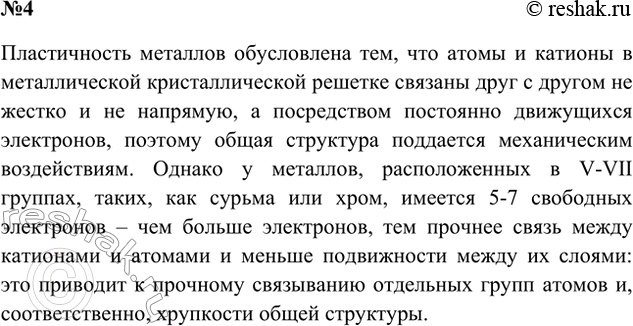 №4

© reshak.ru

Пластичность металлов обусловлена тем, что атомы и катионы в металлической кристаллической решетке связаны друг с другом не жестко и не напрямую, а посредством постоянно движущихся электронов, поэтому общая структура поддается механическим воздействиям. Однако у металлов, расположенных в V-VII группах, таких, как сурьма или хром, имеется 5-7 свободных электронов – чем больше электронов, тем прочнее связь между катионами и атомами и меньше подвижности между их слоями: это приводит к прочному связыванию отдельных групп атомов и, соответственно, хрупкости общей структуры.

reshak.ru ©